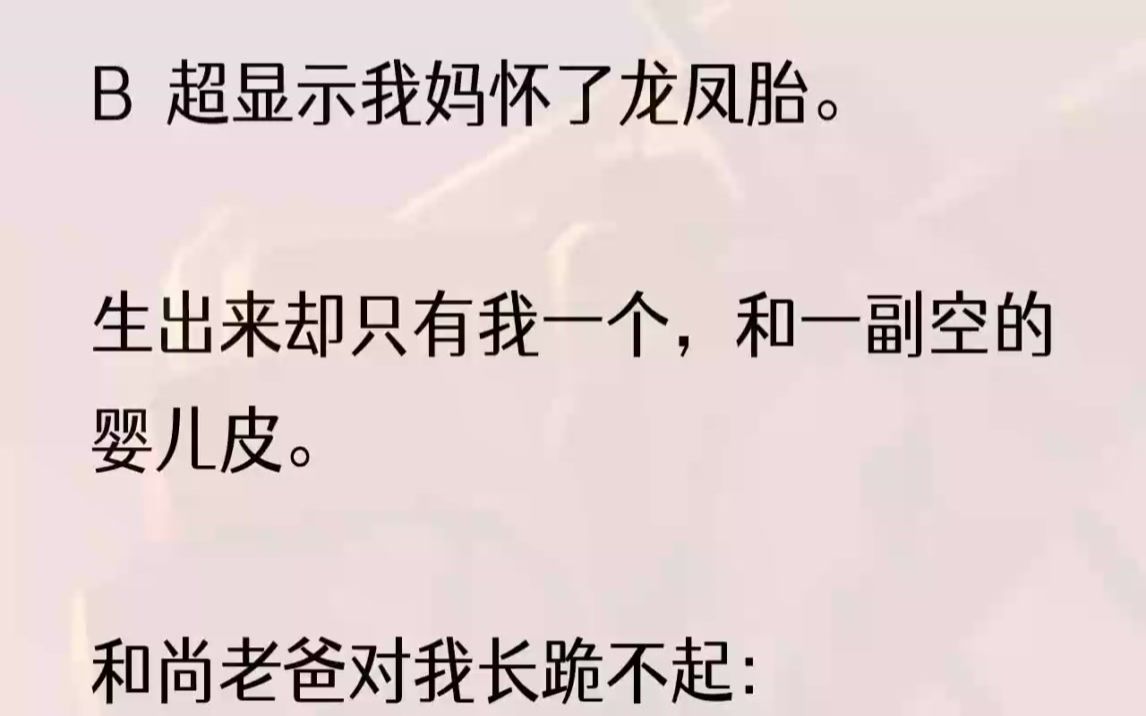 B 超显示我妈怀了龙凤胎。

生出来却只有我一个，和一副空的婴儿皮。

和尚老爸对我长跪不起：